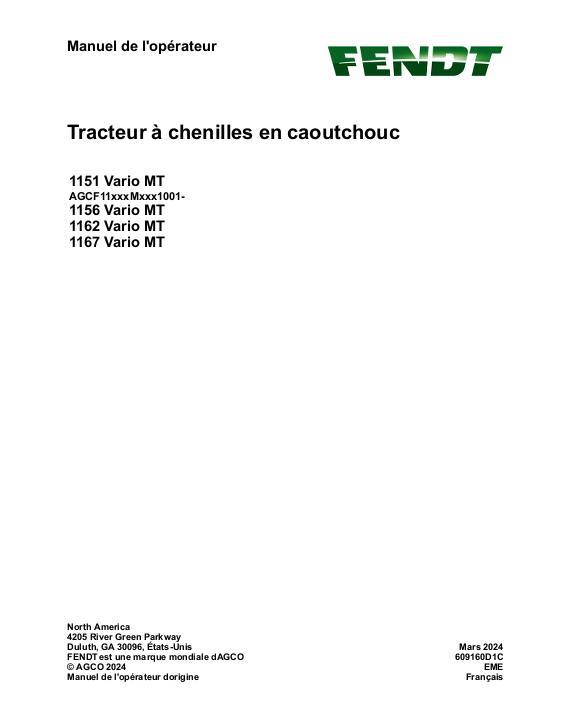 Manuel de l'opérateur

FENDT

Tracteur à chenilles en caoutchouc

1151 Vario MT
AGCF11xxxMxxx1001-
1156 Vario MT
1162 Vario MT
1167 Vario MT

North America
4205 River Green Parkway
Duluth, GA 30096, États-Unis
FENDT est une marque mondiale dAGCO
© AGCO 2024
Manuel de l'opérateur dorigine

Mars 2024
609160D1C
EME
Français